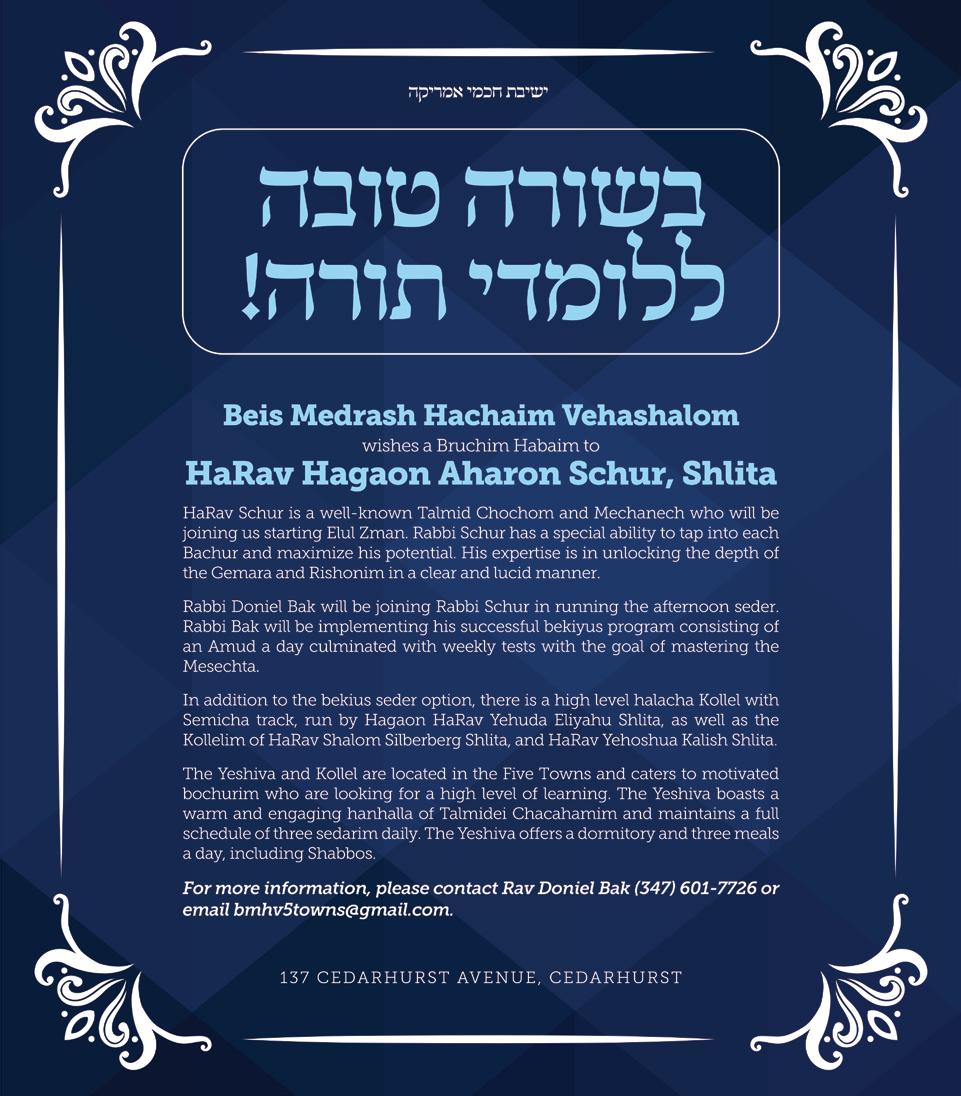 ישיבת חכמי אמריקה

בשורה טובה
ללומדי תורה!

Beis Medrash Hachaim Vehashalom
wishes a Bruchim Habaim to
HaRav Hagaon Aharon Schur, Shlita

HaRav Schur is a well-known Talmid Chochom and Mechanech who will be joining us starting Elul Zman. Rabbi Schur has a special ability to tap into each Bachur and maximize his potential. His expertise is in unlocking the depth of the Gemara and Rishonim in a clear and lucid manner.

Rabbi Doniel Bak will be joining Rabbi Schur in running the afternoon seder. Rabbi Bak will be implementing his successful bekiyus program consisting of an Amud a day culminated with weekly tests with the goal of mastering the Mesechta.

In addition to the bekius seder option, there is a high level halacha Kollel with Semicha track, run by Hagaon HaRav Yehuda Eliyahu Shlita, as well as the Kollelim of HaRav Shalom Silberberg Shlita, and HaRav Yehoshua Kalish Shlita.

The Yeshiva and Kollel are located in the Five Towns and caters to motivated bochurim who are looking for a high level of learning. The Yeshiva boasts a warm and engaging hanhalla of Talmidei Chacahamim and maintains a full schedule of three sedarim daily. The Yeshiva offers a dormitory and three meals a day, including Shabbos.

For more information, please contact Rav Doniel Bak (347) 601-7726 or email bmhv5towns@gmail.com.

137 CEDARHURST AVENUE, CEDARHURST